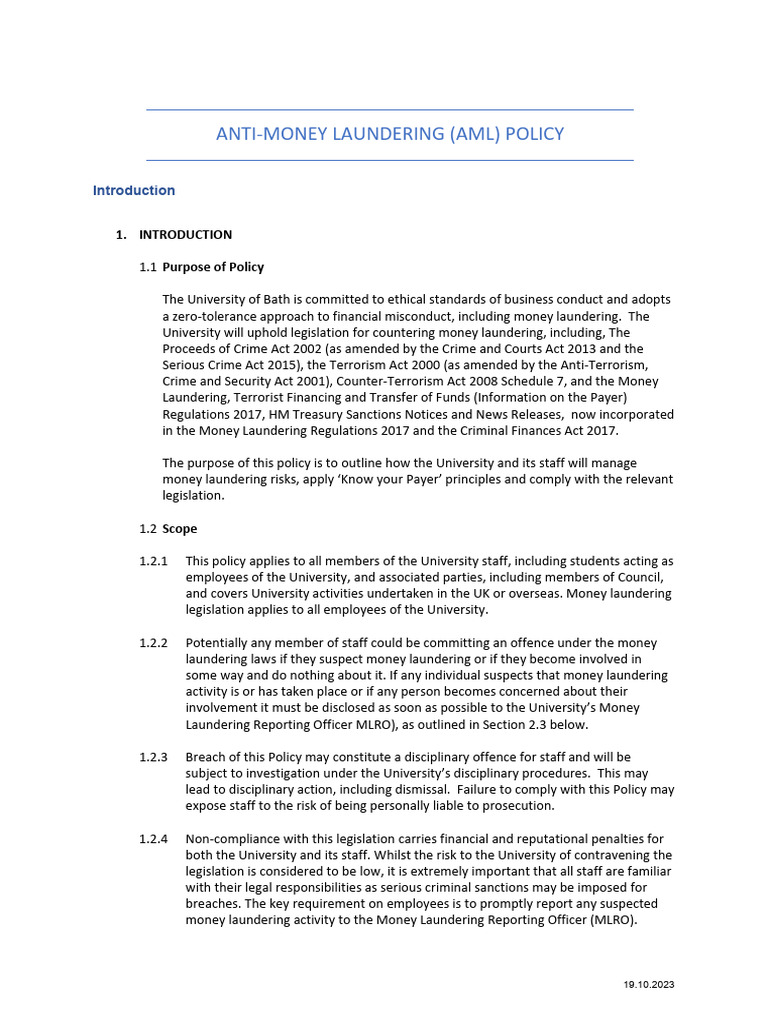 ANTI-MONEY LAUNDERING (AML) POLICY

Introduction

1. INTRODUCTION

1.1 Purpose of Policy

The University of Bath is committed to ethical standards of business conduct and adopts a zero-tolerance approach to financial misconduct, including money laundering. The University will uphold legislation for countering money laundering, including, The Proceeds of Crime Act 2002 (as amended by the Crime and Courts Act 2013 and the Serious Crime Act 2015), the Terrorism Act 2000 (as amended by the Anti-Terrorism, Crime and Security Act 2001), Counter-Terrorism Act 2008 Schedule 7, and the Money Laundering, Terrorist Financing and Transfer of Funds (Information on the Payer) Regulations 2017, HM Treasury Sanctions Notices and News Releases, now incorporated in the Money Laundering Regulations 2017 and the Criminal Finances Act 2017.

The purpose of this policy is to outline how the University and its staff will manage money laundering risks, apply 'Know your Payer' principles and comply with the relevant legislation.

1.2 Scope

1.2.1 This policy applies to all members of the University staff, including students acting as employees of the University, and associated parties, including members of Council, and covers University activities undertaken in the UK or overseas. Money laundering legislation applies to all employees of the University.

1.2.2 Potentially any member of staff could be committing an offence under the money laundering laws if they suspect money laundering or if they become involved in some way and do nothing about it. If any individual suspects that money laundering activity is or has taken place or if any person becomes concerned about their involvement it must be disclosed as soon as possible to the University's Money Laundering Reporting Officer MLRO), as outlined in Section 2.3 below.

1.2.3 Breach of this Policy may constitute a disciplinary offence for staff and will be subject to investigation under the University's disciplinary procedures. This may lead to disciplinary action, including dismissal. Failure to comply with this Policy may expose staff to the risk of being personally liable to prosecution.

1.2.4 Non-compliance with this legislation carries financial and reputational penalties for both the University and its staff. Whilst the risk to the University of contravening the legislation is considered to be low, it is extremely important that all staff are familiar with their legal responsibilities as serious criminal sanctions may be imposed for breaches. The key requirement on employees is to promptly report any suspected money laundering activity to the Money Laundering Reporting Officer (MLRO).

19.10.2023